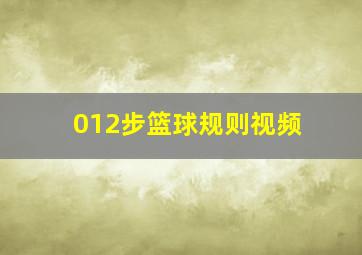 012步篮球规则视频